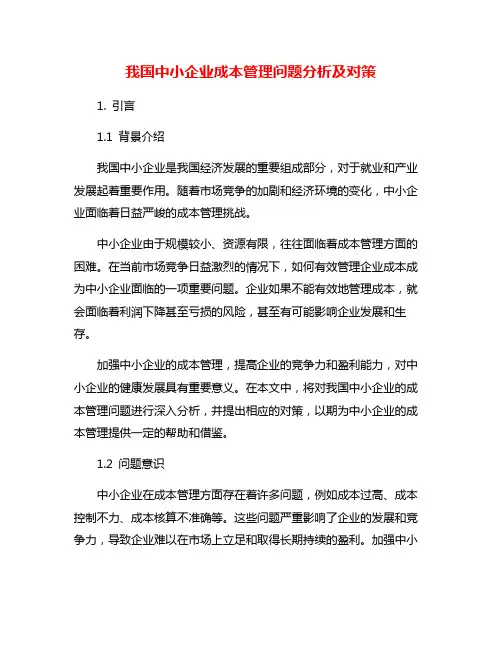 我国中小企业成本管理问题分析及对策

1. 引言

1.1 背景介绍

我国中小企业是我国经济发展的重要组成部分，对于就业和产业发展起着重要作用。随着市场竞争的加剧和经济环境的变化，中小企业面临着日益严峻的成本管理挑战。

中小企业由于规模较小、资源有限，往往面临着成本管理方面的困难。在当前市场竞争日益激烈的情况下，如何有效管理企业成本成为中小企业面临的一项重要问题。企业如果不能有效地管理成本，就会面临着利润下降甚至亏损的风险，甚至有可能影响企业发展和生存。

加强中小企业的成本管理，提高企业的竞争力和盈利能力，对中小企业的健康发展具有重要意义。在本文中，将对我国中小企业的成本管理问题进行深入分析，并提出相应的对策，以期为中小企业的成本管理提供一定的帮助和借鉴。

1.2 问题意识

中小企业在成本管理方面存在着许多问题，例如成本过高、成本控制不力、成本核算不准确等。这些问题严重影响了企业的发展和竞争力，导致企业难以在市场上立足和取得长期持续的盈利。加强中小